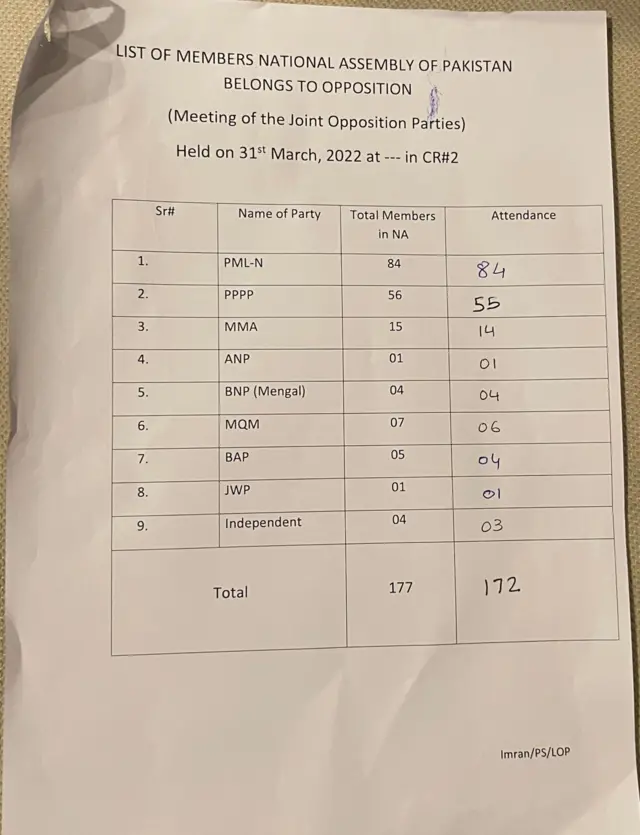 LIST OF MEMBERS NATIONAL ASSEMBLY OF PAKISTAN
BELONGS TO OPPOSITION

(Meeting of the Joint Opposition Parties)

Held on 31$^{st}$ March, 2022 at --- in CR#2

| Sr# | Name of Party | Total Members in NA | Attendance |
|---|---|---|---|
| 1. | PML-N | 84 | 84 |
| 2. | PPPP | 56 | 55 |
| 3. | MMA | 15 | 14 |
| 4. | ANP | 01 | 01 |
| 5. | BNP (Mengal) | 04 | 04 |
| 6. | MQM | 07 | 06 |
| 7. | BAP | 05 | 04 |
| 8. | JWP | 01 | 01 |
| 9. | Independent | 04 | 03 |
| Total | | 177 | 172 |

Imran/PS/LOP